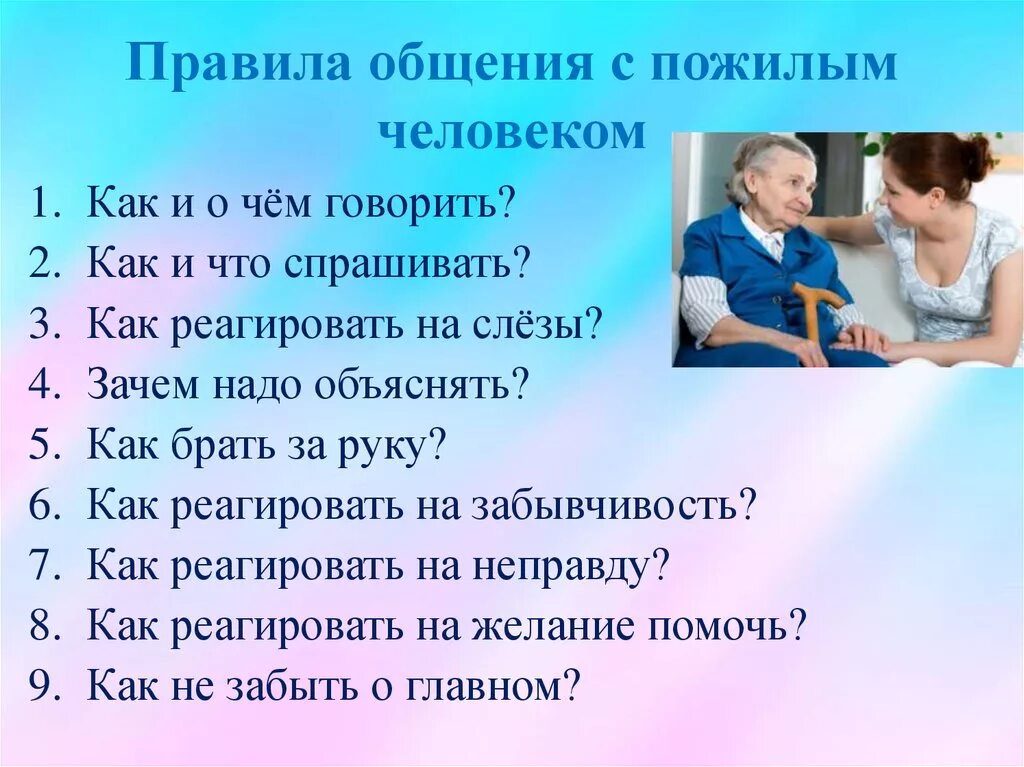 Правила общения с пожилым человеком

1. Как и о чём говорить?
2. Как и что спрашивать?
3. Как реагировать на слёзы?
4. Зачем надо объяснять?
5. Как брать за руку?
6. Как реагировать на забывчивость?
7. Как реагировать на неправду?
8. Как реагировать на желание помочь?
9. Как не забыть о главном?